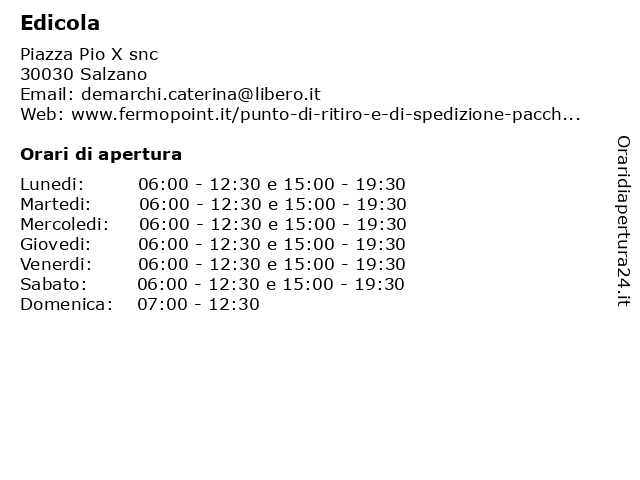 Edicola

Piazza Pio X snc
30030 Salzano
Email: demarchi.caterina@libero.it
Web: www.fermopoint.it/punto-di-ritiro-e-di-spedizione-pacch...

Orari di apertura

| | |
|---|---|
| Lunedi: | 06:00 - 12:30 e 15:00 - 19:30 |
| Martedi: | 06:00 - 12:30 e 15:00 - 19:30 |
| Mercoledi: | 06:00 - 12:30 e 15:00 - 19:30 |
| Giovedi: | 06:00 - 12:30 e 15:00 - 19:30 |
| Venerdi: | 06:00 - 12:30 e 15:00 - 19:30 |
| Sabato: | 06:00 - 12:30 e 15:00 - 19:30 |
| Domenica: | 07:00 - 12:30 |

Oraridiapertura24.it